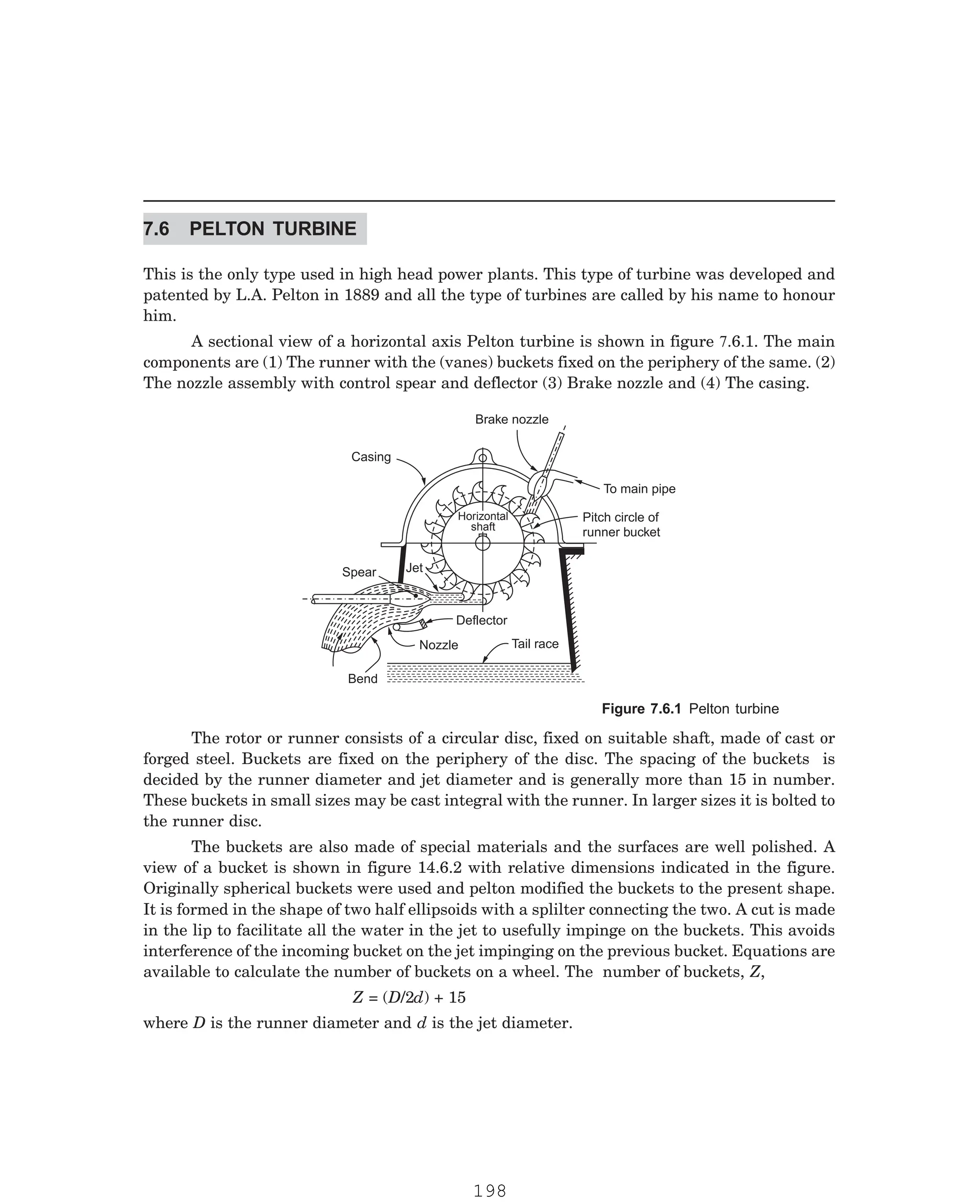 7.6 PELTON TURBINE

This is the only type used in high head power plants. This type of turbine was developed and patented by L.A. Pelton in 1889 and all the type of turbines are called by his name to honour him.

A sectional view of a horizontal axis Pelton turbine is shown in figure 7.6.1. The main components are (1) The runner with the (vanes) buckets fixed on the periphery of the same. (2) The nozzle assembly with control spear and deflector (3) Brake nozzle and (4) The casing.

Brake nozzle
Casing
To main pipe
Horizontal shaft
Pitch circle of runner bucket
Spear
Jet
Deflector
Nozzle
Tail race
Bend

Figure 7.6.1 Pelton turbine

The rotor or runner consists of a circular disc, fixed on suitable shaft, made of cast or forged steel. Buckets are fixed on the periphery of the disc. The spacing of the buckets is decided by the runner diameter and jet diameter and is generally more than 15 in number. These buckets in small sizes may be cast integral with the runner. In larger sizes it is bolted to the runner disc.

The buckets are also made of special materials and the surfaces are well polished. A view of a bucket is shown in figure 14.6.2 with relative dimensions indicated in the figure. Originally spherical buckets were used and pelton modified the buckets to the present shape. It is formed in the shape of two half ellipsoids with a splilter connecting the two. A cut is made in the lip to facilitate all the water in the jet to usefully impinge on the buckets. This avoids interference of the incoming bucket on the jet impinging on the previous bucket. Equations are available to calculate the number of buckets on a wheel. The number of buckets, $Z$,

$Z = (D/2d) + 15$

where $D$ is the runner diameter and $d$ is the jet diameter.

198